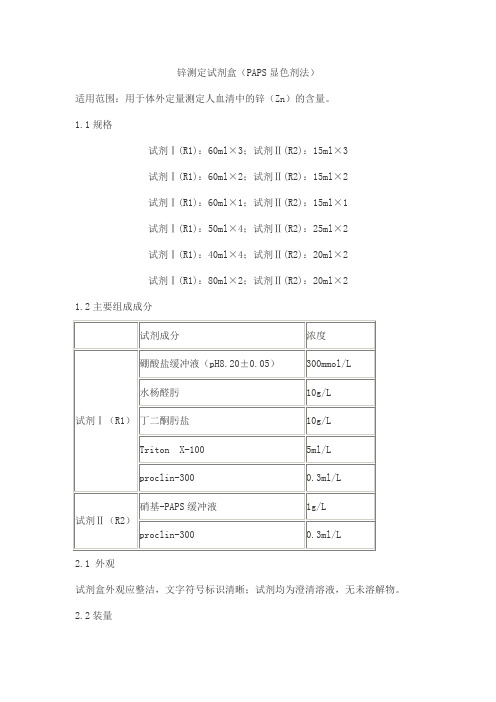 锌测定试剂盒（PAPS显色剂法）

适用范围：用于体外定量测定人血清中的锌（Zn）的含量。

1.1 规格

试剂Ⅰ(R1)：60ml×3；试剂Ⅱ(R2)：15ml×3

试剂Ⅰ(R1)：60ml×2；试剂Ⅱ(R2)：15ml×2

试剂Ⅰ(R1)：60ml×1；试剂Ⅱ(R2)：15ml×1

试剂Ⅰ(R1)：50ml×4；试剂Ⅱ(R2)：25ml×2

试剂Ⅰ(R1)：40ml×4；试剂Ⅱ(R2)：20ml×2

试剂Ⅰ(R1)：80ml×2；试剂Ⅱ(R2)：20ml×2

1.2 主要组成成分

| | 试剂成分 | 浓度 |
|---|---|---|
| 试剂Ⅰ（R1） | 硼酸盐缓冲液（pH8.20±0.05） | 300mmol/L |
| | 水杨醛肟 | 10g/L |
| | 丁二酮肟盐 | 10g/L |
| | Triton X-100 | 5ml/L |
| | proclin-300 | 0.3ml/L |
| 试剂Ⅱ（R2） | 硝基-PAPS缓冲液 | 1g/L |
| | proclin-300 | 0.3ml/L |

2.1 外观

试剂盒外观应整洁，文字符号标识清晰；试剂均为澄清溶液，无未溶解物。

2.2 装量